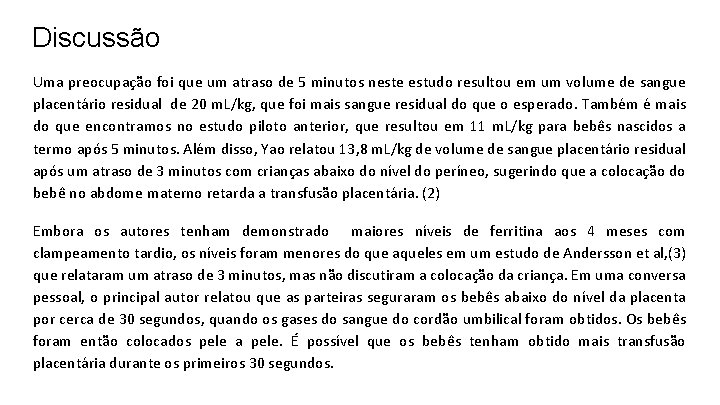 Discussão

Uma preocupação foi que um atraso de 5 minutos neste estudo resultou em um volume de sangue placentário residual de 20 mL/kg, que foi mais sangue residual do que o esperado. Também é mais do que encontramos no estudo piloto anterior, que resultou em 11 mL/kg para bebês nascidos a termo após 5 minutos. Além disso, Yao relatou 13,8 mL/kg de volume de sangue placentário residual após um atraso de 3 minutos com crianças abaixo do nível do períneo, sugerindo que a colocação do bebê no abdome materno retarda a transfusão placentária. (2)

Embora os autores tenham demonstrado maiores níveis de ferritina aos 4 meses com clampeamento tardio, os níveis foram menores do que aqueles em um estudo de Andersson et al,(3) que relataram um atraso de 3 minutos, mas não discutiram a colocação da criança. Em uma conversa pessoal, o principal autor relatou que as parteiras seguraram os bebês abaixo do nível da placenta por cerca de 30 segundos, quando os gases do sangue do cordão umbilical foram obtidos. Os bebês foram então colocados pele a pele. É possível que os bebês tenham obtido mais transfusão placentária durante os primeiros 30 segundos.